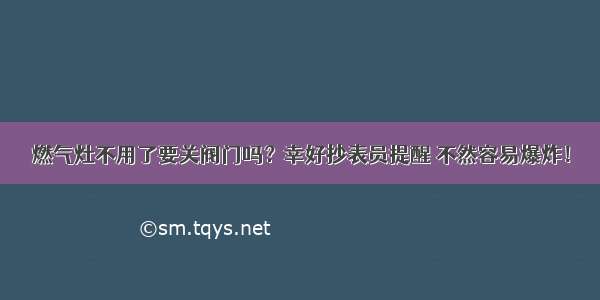 燃气灶不用了要关阀门吗？幸好抄表员提醒 不然容易爆炸！

©sm.tqys.net